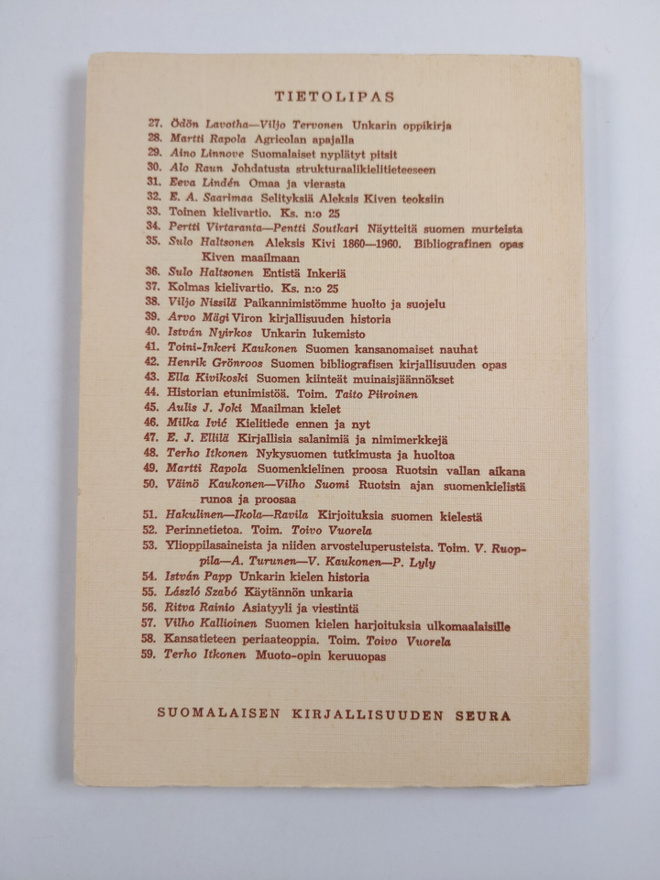 TIETOLIPAS

27. Ödön Lavotha—Viljo Tervonen Unkarin oppikirja
28. Martti Rapola Agricolan apajalla
29. Aino Linnove Suomalaiset nyplätyt pitsit
30. Alo Raun Johdatusta strukturaalikielitieteeseen
31. Eeva Lindén Omaa ja vierasta
32. E. A. Saarimaa Selityksiä Aleksis Kiven teoksiin
33. Toinen kielivartio. Ks. n:o 25
34. Pertti Virtaranta—Pentti Soutkari Näytteitä suomen murteista
35. Sulo Haltsonen Aleksis Kivi 1860—1960. Bibliografinen opas Kiven maailmaan
36. Sulo Haltsonen Entistä Inkeriä
37. Kolmas kielivartio. Ks. n:o 25
38. Viljo Nissilä Paikannimistömme huolto ja suojelu
39. Arvo Mägi Viron kirjallisuuden historia
40. István Nyirkos Unkarin lukemisto
41. Toini-Inkeri Kaukonen Suomen kansanomaiset nauhat
42. Henrik Grönroos Suomen bibliografisen kirjallisuuden opas
43. Ella Kivikoski Suomen kiinteät muinaisjäännökset
44. Historian etunimistöä. Toim. Taito Piiroinen
45. Aulis J. Joki Maailman kielet
46. Milka Ivić Kielitiede ennen ja nyt
47. E. J. Ellilä Kirjallisia salanimiä ja nimimerkkejä
48. Terho Itkonen Nykysuomen tutkimusta ja huoltoa
49. Martti Rapola Suomenkielinen proosa Ruotsin vallan aikana
50. Väinö Kaukonen—Vilho Suomi Ruotsin ajan suomenkielistä runoa ja proosaa
51. Hakulinen—Ikola—Ravila Kirjoituksia suomen kielestä
52. Perinnetietoa. Toim. Toivo Vuorela
53. Ylioppilasaineista ja niiden arvosteluperusteista. Toim. V. Ruoppila—A. Turunen—V. Kaukonen—P. Lyly
54. István Papp Unkarin kielen historia
55. László Szabó Käytännön unkaria
56. Ritva Rainio Asiatyyli ja viestintä
57. Vilho Kallioinen Suomen kielen harjoituksia ulkomaalaisille
58. Kansatieteen periaateoppia. Toim. Toivo Vuorela
59. Terho Itkonen Muoto-opin keruuopas

SUOMALAISEN KIRJALLISUUDEN SEURA